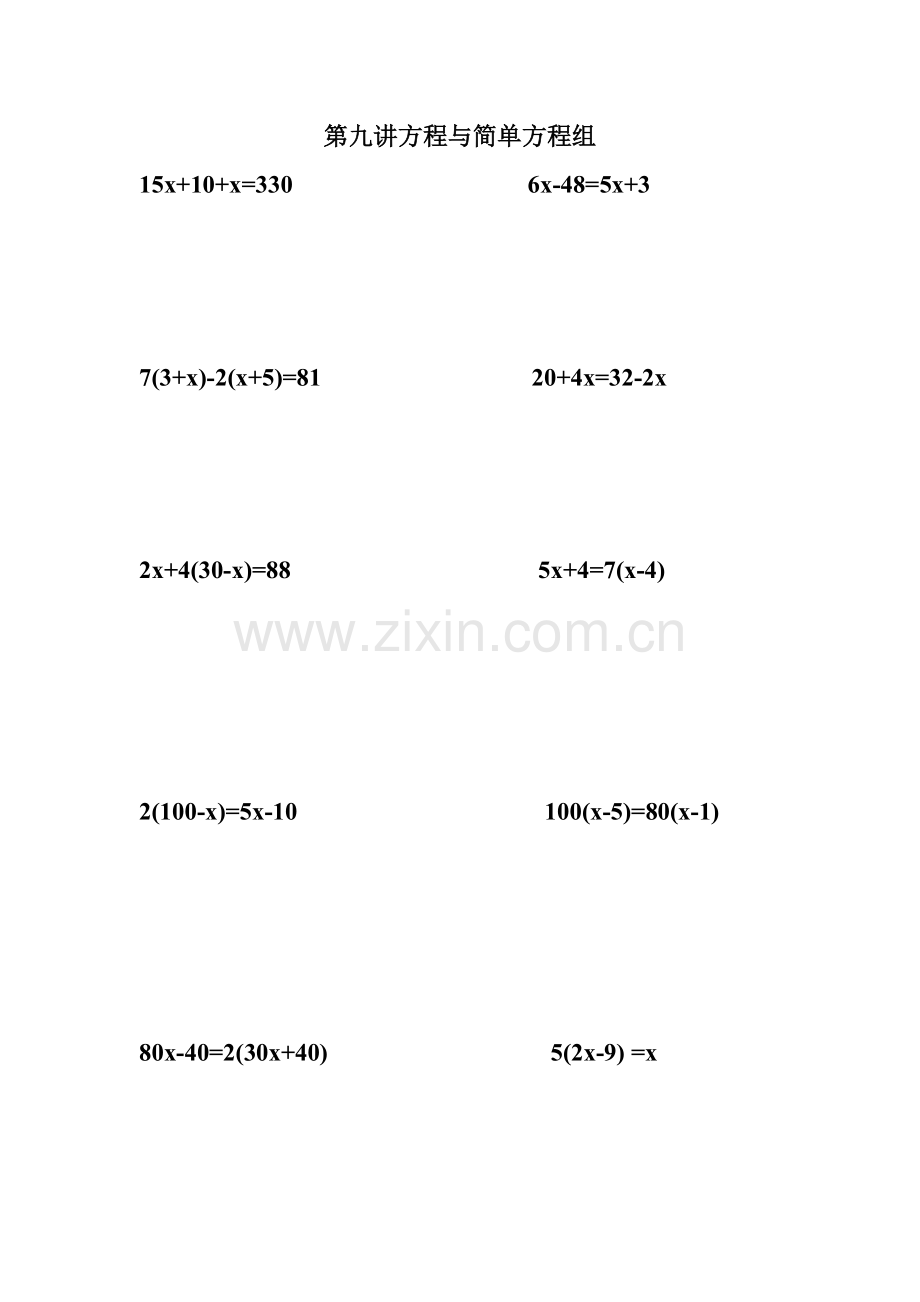 第九讲方程与简单方程组

$15x+10+x=330$ $6x-48=5x+3$

$7(3+x)-2(x+5)=81$ $20+4x=32-2x$

$2x+4(30-x)=88$ $5x+4=7(x-4)$

$2(100-x)=5x-10$ $100(x-5)=80(x-1)$

$80x-40=2(30x+40)$ $5(2x-9)=x$

www.zixin.com.cn